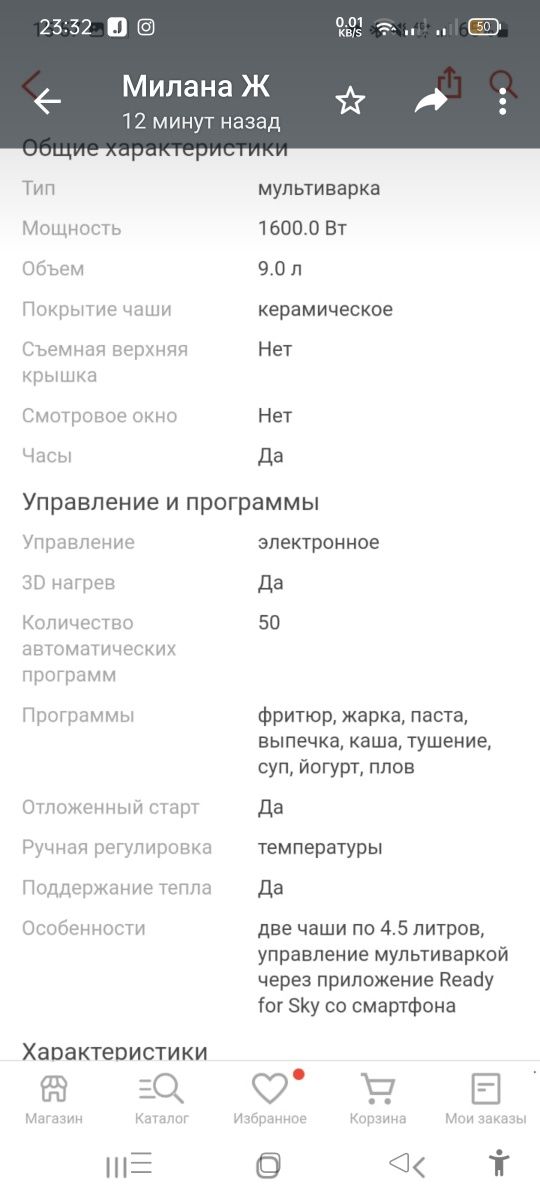 23:32 0.01 KB/S 50

Милана Ж
12 минут назад

Общие характеристики

| | |
|---|---|
| Тип | мультиварка |
| Мощность | 1600.0 Вт |
| Объем | 9.0 л |
| Покрытие чаши | керамическое |
| Съемная верхняя крышка | Нет |
| Смотровое окно | Нет |
| Часы | Да |

Управление и программы

| | |
|---|---|
| Управление | электронное |
| 3D нагрев | Да |
| Количество автоматических программ | 50 |
| Программы | фритюр, жарка, паста, выпечка, каша, тушение, суп, йогурт, плов |
| Отложенный старт | Да |
| Ручная регулировка | температуры |
| Поддержание тепла | Да |
| Особенности | две чаши по 4.5 литров, управление мультиваркой через приложение Ready for Sky со смартфона |

Характеристики

Магазин Каталог Избранное Корзина Мои заказы